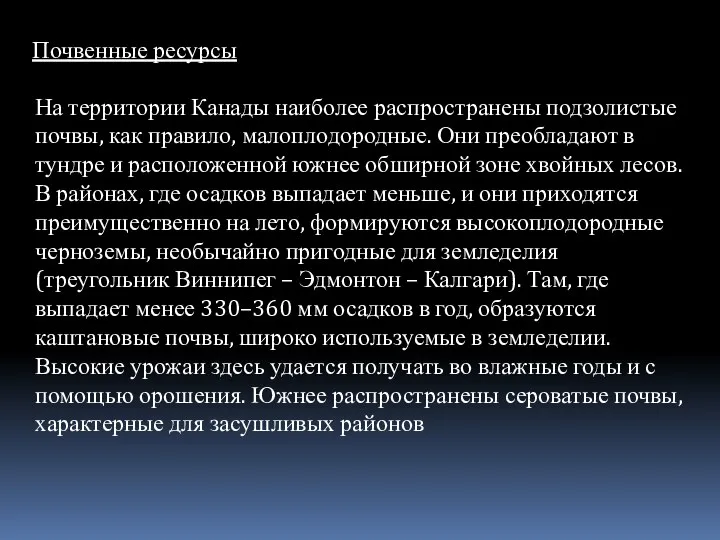 Почвенные ресурсы

На территории Канады наиболее распространены подзолистые почвы, как правило, малоплодородные. Они преобладают в тундре и расположенной южнее обширной зоне хвойных лесов. В районах, где осадков выпадает меньше, и они приходятся преимущественно на лето, формируются высокоплодородные черноземы, необычайно пригодные для земледелия (треугольник Виннипег – Эдмонтон – Калгари). Там, где выпадает менее 330–360 мм осадков в год, образуются каштановые почвы, широко используемые в земледелии. Высокие урожаи здесь удается получать во влажные годы и с помощью орошения. Южнее распространены сероватые почвы, характерные для засушливых районов